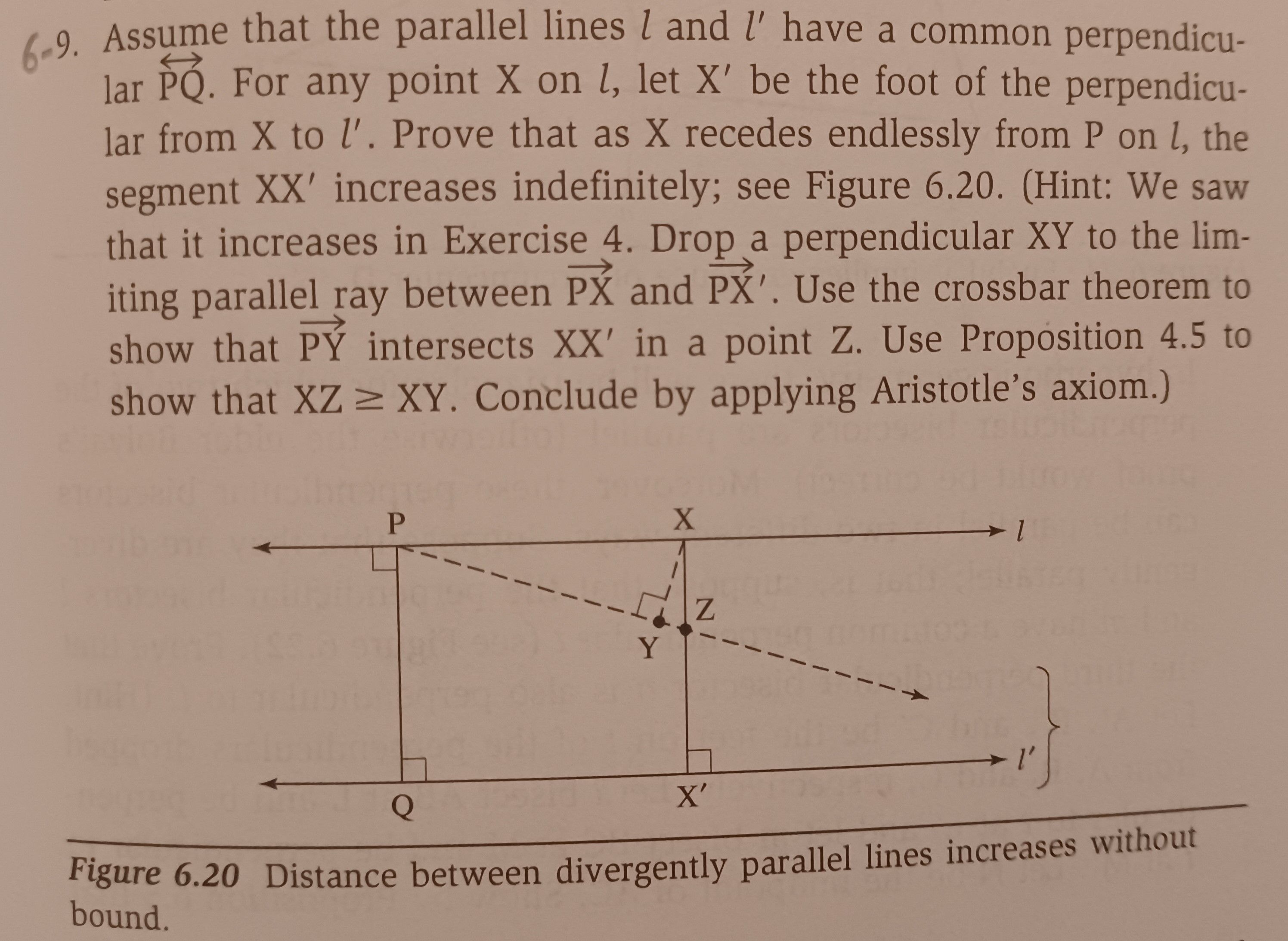 6-9. Assume that the parallel lines $l$ and $l'$ have a common perpendicular $\overleftrightarrow{PQ}$. For any point X on $l$, let X′ be the foot of the perpendicular from X to $l'$. Prove that as X recedes endlessly from P on $l$, the segment XX′ increases indefinitely; see Figure 6.20. (Hint: We saw that it increases in Exercise 4. Drop a perpendicular XY to the limiting parallel ray between $\overrightarrow{PX}$ and $\overrightarrow{PX'}$. Use the crossbar theorem to show that $\overrightarrow{PY}$ intersects XX′ in a point Z. Use Proposition 4.5 to show that XZ $\geq$ XY. Conclude by applying Aristotle's axiom.)

P
X
$l$
Z
Y
$l'$
Q
X′

Figure 6.20 Distance between divergently parallel lines increases without bound.